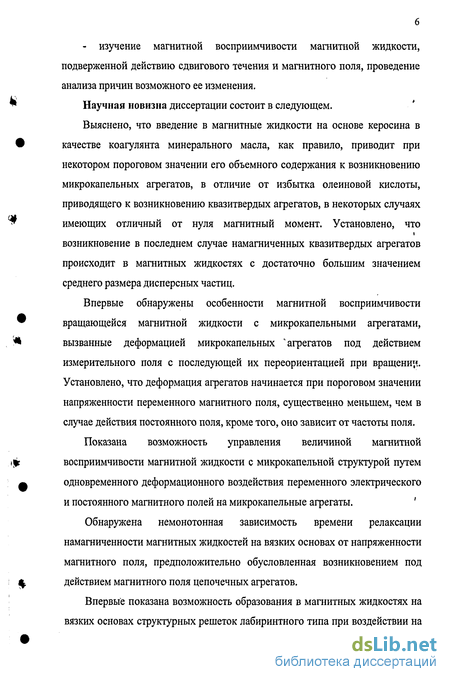 6

- изучение магнитной восприимчивости магнитной жидкости, подверженной действию сдвигового течения и магнитного поля, проведение анализа причин возможного ее изменения.

Научная новизна диссертации состоит в следующем.

Выяснено, что введение в магнитные жидкости на основе керосина в качестве коагулянта минерального масла, как правило, приводит при некотором пороговом значении его объемного содержания к возникновению микрокапельных агрегатов, в отличие от избытка олеиновой кислоты, приводящего к возникновению квазитвердых агрегатов, в некоторых случаях имеющих отличный от нуля магнитный момент. Установлено, что возникновение в последнем случае намагниченных квазитвердых агрегатов происходит в магнитных жидкостях с достаточно большим значением среднего размера дисперсных частиц.

Впервые обнаружены особенности магнитной восприимчивости вращающейся магнитной жидкости с микрокапельными агрегатами, вызванные деформацией микрокапельных агрегатов под действием измерительного поля с последующей их переориентацией при вращении. Установлено, что деформация агрегатов начинается при пороговом значении напряженности переменного магнитного поля, существенно меньшем, чем в случае действия постоянного поля, кроме того, оно зависит от частоты поля.

Показана возможность управления величиной магнитной восприимчивости магнитной жидкости с микрокапельной структурой путем одновременного деформационного воздействия переменного электрического и постоянного магнитного полей на микрокапельные агрегаты.

Обнаружена немонотонная зависимость времени релаксации намагниченности магнитных жидкостей на вязких основах от напряженности магнитного поля, предположительно обусловленная возникновением под действием магнитного поля цепочечных агрегатов.

Впервые показана возможность образования в магнитных жидкостях на вязких основах структурных решеток лабиринтного типа при воздействии на

dsLib.net
библиотека диссертаций